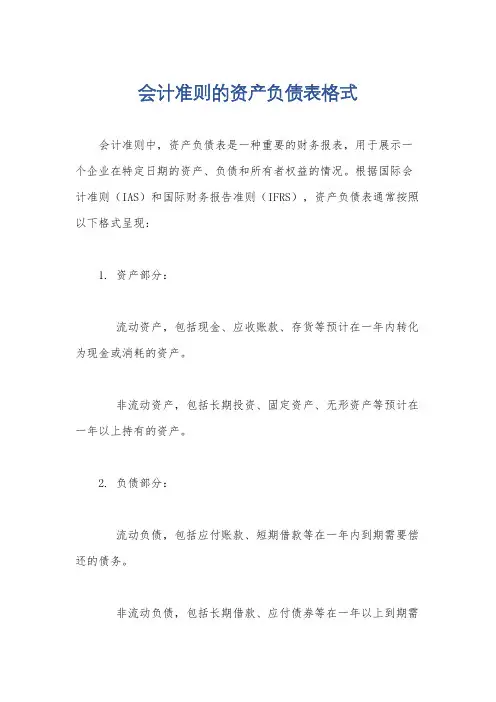 会计准则的资产负债表格式

会计准则中，资产负债表是一种重要的财务报表，用于展示一个企业在特定日期的资产、负债和所有者权益的情况。根据国际会计准则（IAS）和国际财务报告准则（IFRS），资产负债表通常按照以下格式呈现：

1. 资产部分：

流动资产，包括现金、应收账款、存货等预计在一年内转化为现金或消耗的资产。

非流动资产，包括长期投资、固定资产、无形资产等预计在一年以上持有的资产。

2. 负债部分：

流动负债，包括应付账款、短期借款等在一年内到期需要偿还的债务。

非流动负债，包括长期借款、应付债券等在一年以上到期需